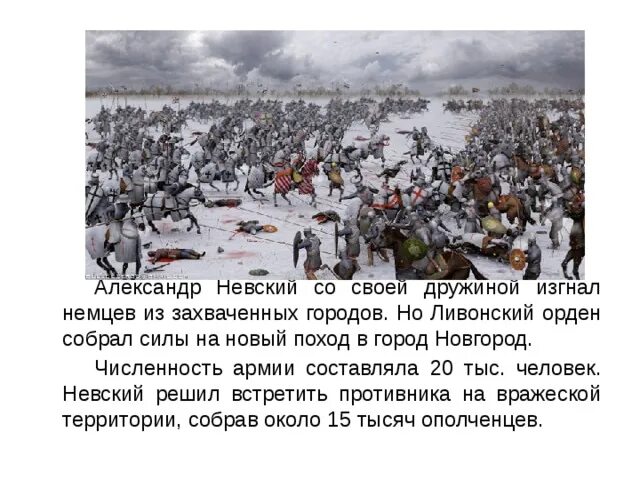 Александр Невский со своей дружиной изгнал немцев из захваченных городов. Но Ливонский орден собрал силы на новый поход в город Новгород.

Численность армии составляла 20 тыс. человек. Невский решил встретить противника на вражеской территории, собрав около 15 тысяч ополченцев.